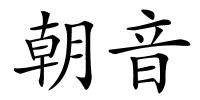 朝音